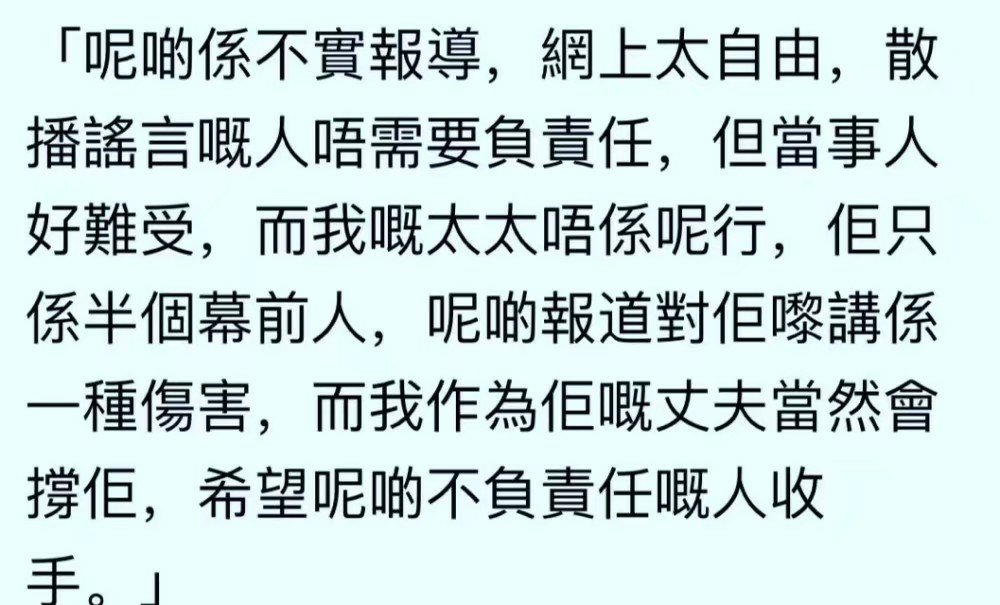 「呢啲係不實報導，網上太自由，散播謠言嘅人唔需要負責任，但當事人好難受，而我嘅太太唔係呢行，佢只係半個幕前人，呢啲報道對佢嚟講係一種傷害，而我作為佢嘅丈夫當然會撐佢，希望呢啲不負責任嘅人收手。」